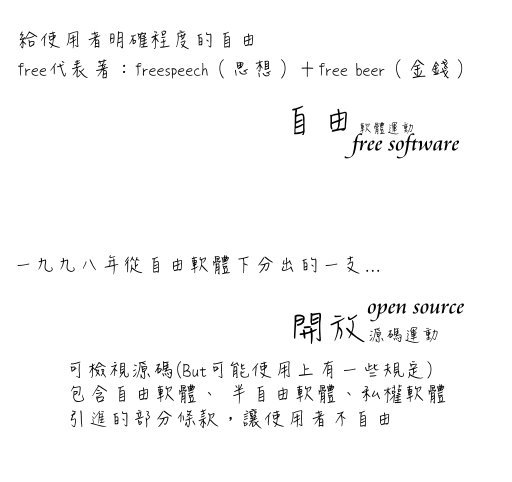 給使用者明確程度的自由
free代表著：freespeech（思想）＋free beer（金錢）

自由
軟體運動
free software

一九九八年從自由軟體下分出的一支…

開放
open source
源碼運動

可檢視源碼(But可能使用上有一些規定)
包含自由軟體、半自由軟體、私權軟體
引進的部分條款，讓使用者不自由